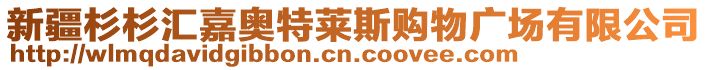 新疆杉杉汇嘉奥特莱斯购物广场有限公司
http://wlmqdavidgibbon.cn.coovee.com